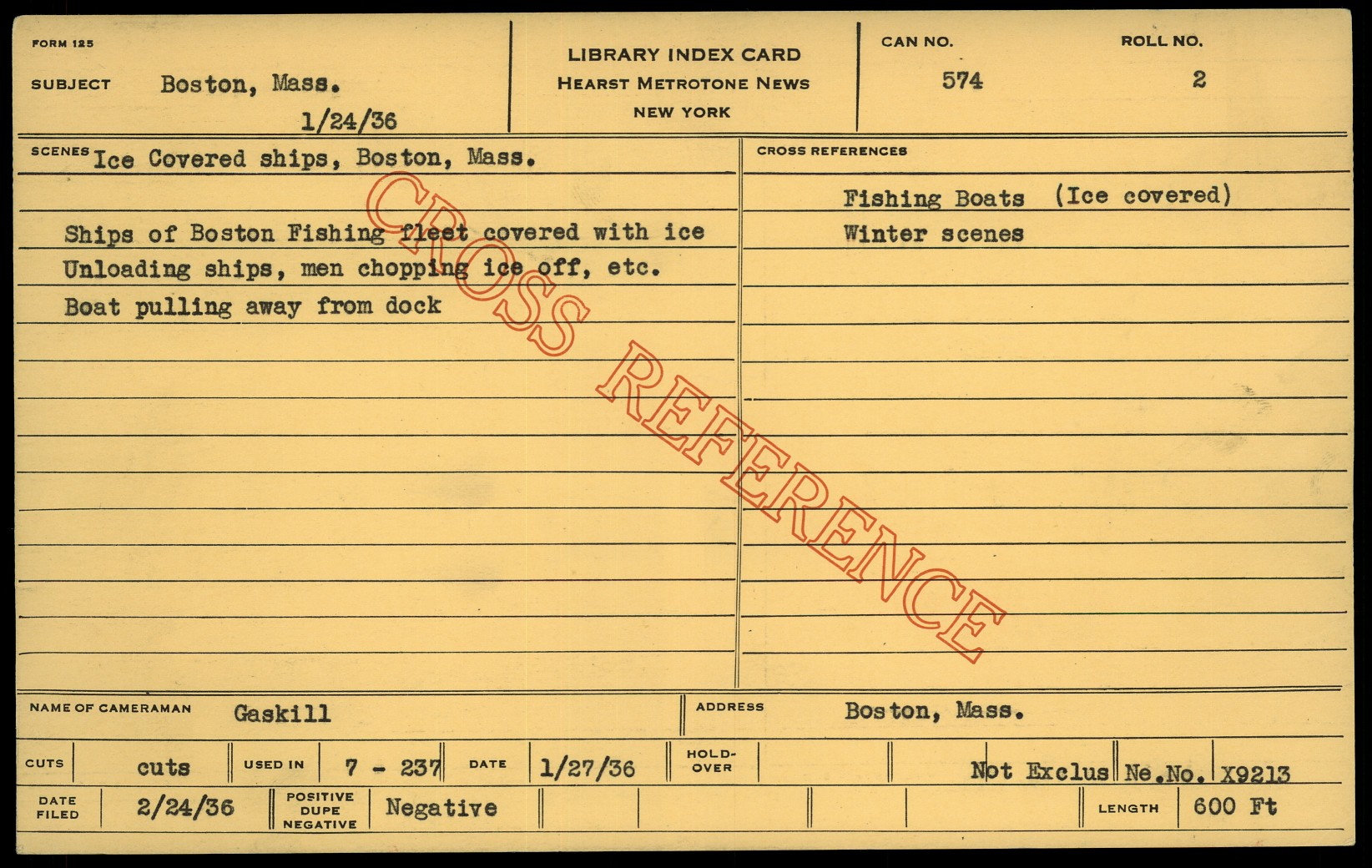 FORM 125

SUBJECT Boston, Mass.
1/24/36

LIBRARY INDEX CARD
HEARST METROTONE NEWS
NEW YORK

CAN NO.
574

ROLL NO.
2

SCENES Ice Covered ships, Boston, Mass.

Ships of Boston Fishing fleet covered with ice
Unloading ships, men chopping ice off, etc.
Boat pulling away from dock

CROSS REFERENCES

Fishing Boats (Ice covered)
Winter scenes

NAME OF CAMERAMAN Gaskill

ADDRESS Boston, Mass.

CUTS cuts USED IN 7 - 237 DATE 1/27/36 HOLD-OVER Not Exclus Ne.No. X9213

DATE FILED 2/24/36 POSITIVE DUPE NEGATIVE Negative LENGTH 600 Ft

CROSS REFERENCE